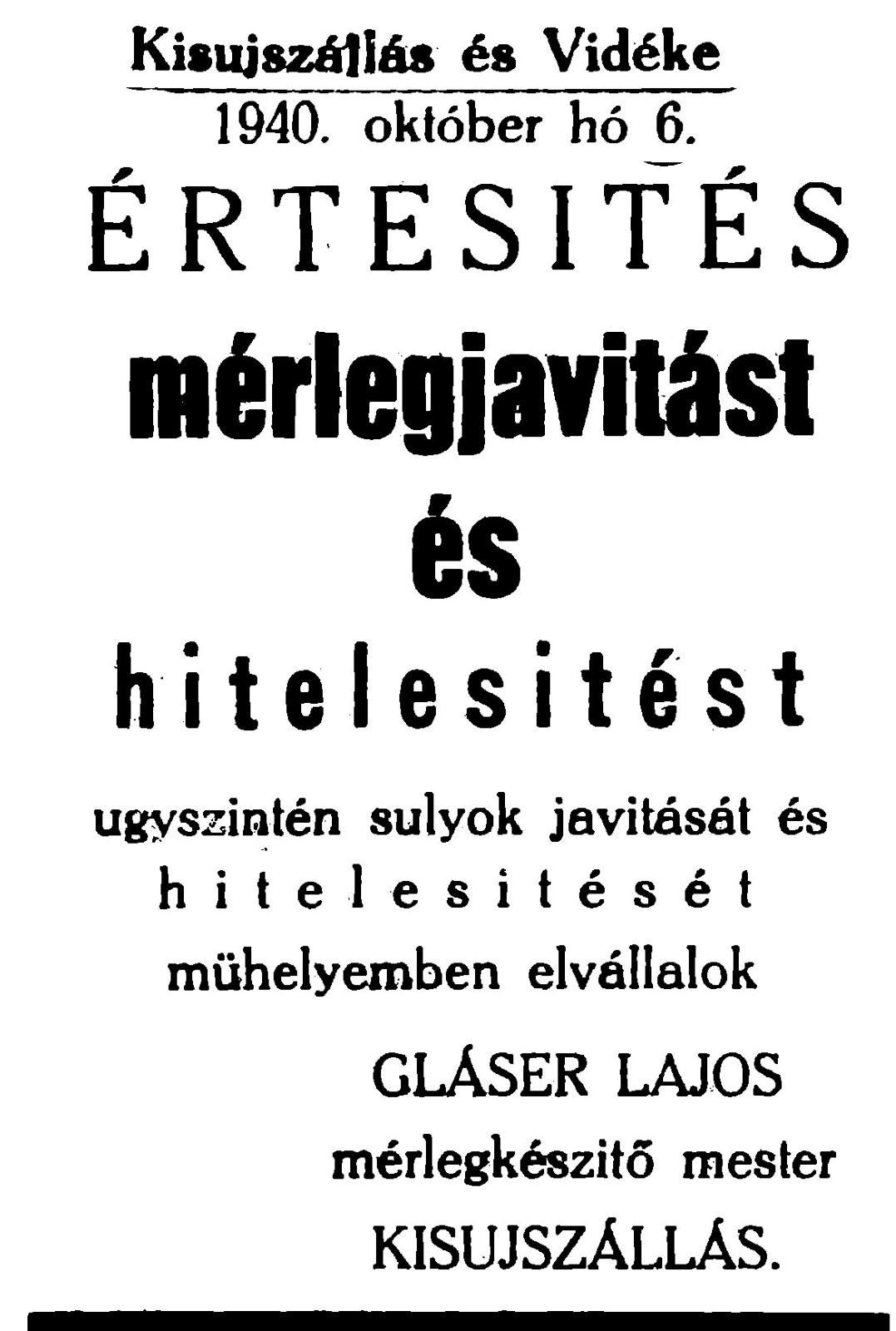 Kisujszállás és Vidéke

1940. október hó 6.

ÉRTESITÉS

mérlegjavitást

és

hitelesitést

ugyszintén sulyok javitását és hitelesitését mühelyemben elvállalok

GLÁSER LAJOS
mérlegkészitő mester
KISUJSZÁLLÁS.